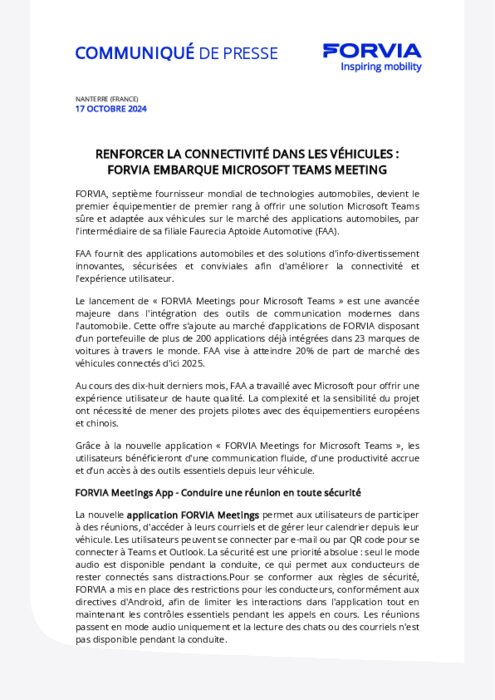 COMMUNIQUÉ DE PRESSE

FORVIA
Inspiring mobility

NANTERRE (FRANCE)
17 OCTOBRE 2024

RENFORCER LA CONNECTIVITÉ DANS LES VÉHICULES : FORVIA EMBARQUE MICROSOFT TEAMS MEETING

FORVIA, septième fournisseur mondial de technologies automobiles, devient le premier équipementier de premier rang à offrir une solution Microsoft Teams sûre et adaptée aux véhicules sur le marché des applications automobiles, par l'intermédiaire de sa filiale Faurecia Aptoide Automotive (FAA).

FAA fournit des applications automobiles et des solutions d'info-divertissement innovantes, sécurisées et conviviales afin d'améliorer la connectivité et l'expérience utilisateur.

Le lancement de « FORVIA Meetings pour Microsoft Teams » est une avancée majeure dans l'intégration des outils de communication modernes dans l'automobile. Cette offre s'ajoute au marché d'applications de FORVIA disposant d'un portefeuille de plus de 200 applications déjà intégrées dans 23 marques de voitures à travers le monde. FAA vise à atteindre 20% de part de marché des véhicules connectés d'ici 2025.

Au cours des dix-huit derniers mois, FAA a travaillé avec Microsoft pour offrir une expérience utilisateur de haute qualité. La complexité et la sensibilité du projet ont nécessité de mener des projets pilotes avec des équipementiers européens et chinois.

Grâce à la nouvelle application « FORVIA Meetings for Microsoft Teams », les utilisateurs bénéficieront d'une communication fluide, d'une productivité accrue et d'un accès à des outils essentiels depuis leur véhicule.

FORVIA Meetings App - Conduire une réunion en toute sécurité

La nouvelle application FORVIA Meetings permet aux utilisateurs de participer à des réunions, d'accéder à leurs courriels et de gérer leur calendrier depuis leur véhicule. Les utilisateurs peuvent se connecter par e-mail ou par QR code pour se connecter à Teams et Outlook. La sécurité est une priorité absolue : seul le mode audio est disponible pendant la conduite, ce qui permet aux conducteurs de rester connectés sans distractions.Pour se conformer aux règles de sécurité, FORVIA a mis en place des restrictions pour les conducteurs, conformément aux directives d'Android, afin de limiter les interactions dans l'application tout en maintenant les contrôles essentiels pendant les appels en cours. Les réunions passent en mode audio uniquement et la lecture des chats ou des courriels n'est pas disponible pendant la conduite.